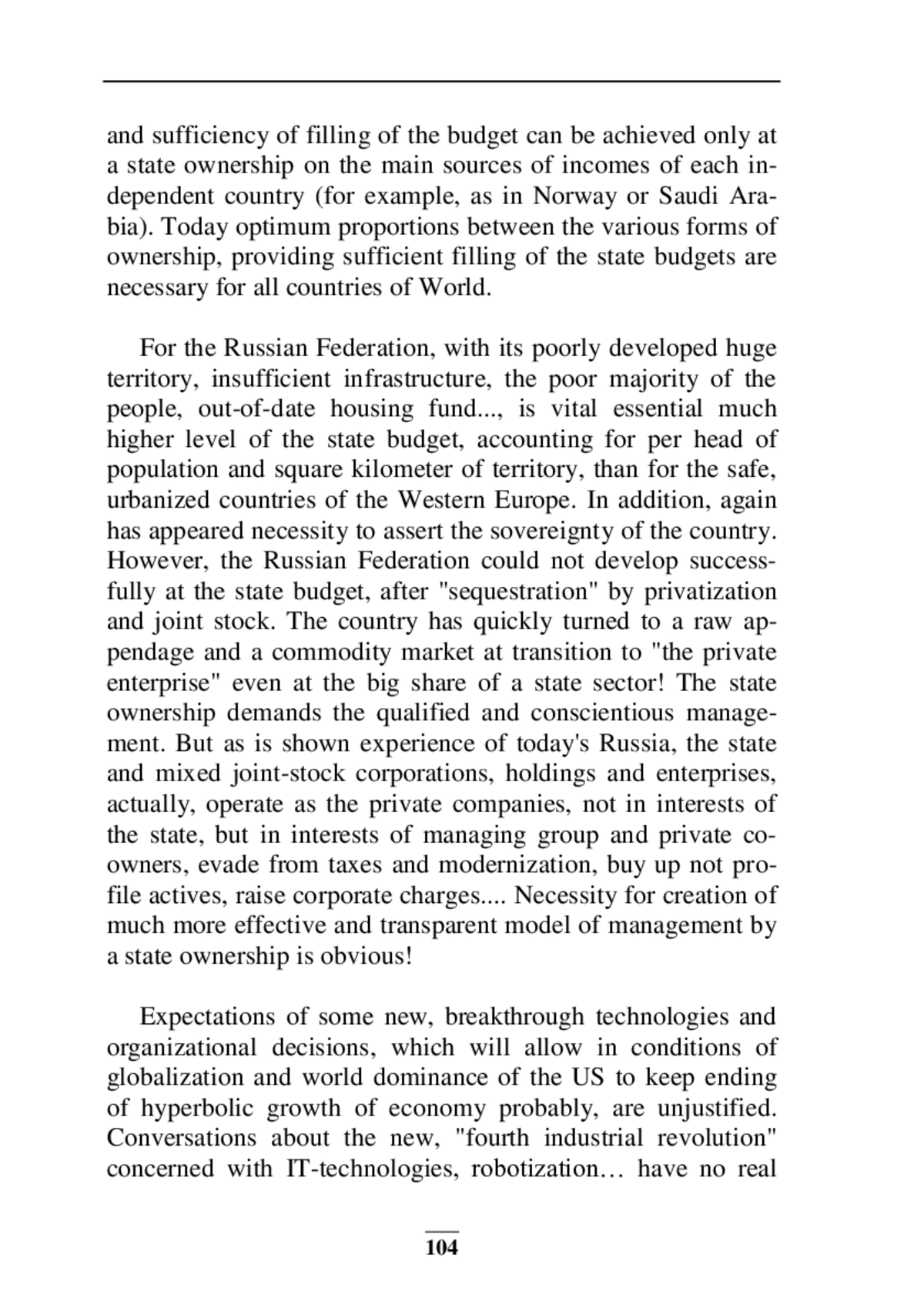 and sufficiency of filling of the budget can be achieved only at a state ownership on the main sources of incomes of each independent country (for example, as in Norway or Saudi Arabia). Today optimum proportions between the various forms of ownership, providing sufficient filling of the state budgets are necessary for all countries of World.

For the Russian Federation, with its poorly developed huge territory, insufficient infrastructure, the poor majority of the people, out-of-date housing fund..., is vital essential much higher level of the state budget, accounting for per head of population and square kilometer of territory, than for the safe, urbanized countries of the Western Europe. In addition, again has appeared necessity to assert the sovereignty of the country. However, the Russian Federation could not develop successfully at the state budget, after "sequestration" by privatization and joint stock. The country has quickly turned to a raw appendage and a commodity market at transition to "the private enterprise" even at the big share of a state sector! The state ownership demands the qualified and conscientious management. But as is shown experience of today's Russia, the state and mixed joint-stock corporations, holdings and enterprises, actually, operate as the private companies, not in interests of the state, but in interests of managing group and private co-owners, evade from taxes and modernization, buy up not profile actives, raise corporate charges.... Necessity for creation of much more effective and transparent model of management by a state ownership is obvious!

Expectations of some new, breakthrough technologies and organizational decisions, which will allow in conditions of globalization and world dominance of the US to keep ending of hyperbolic growth of economy probably, are unjustified. Conversations about the new, "fourth industrial revolution" concerned with IT-technologies, robotization… have no real

104